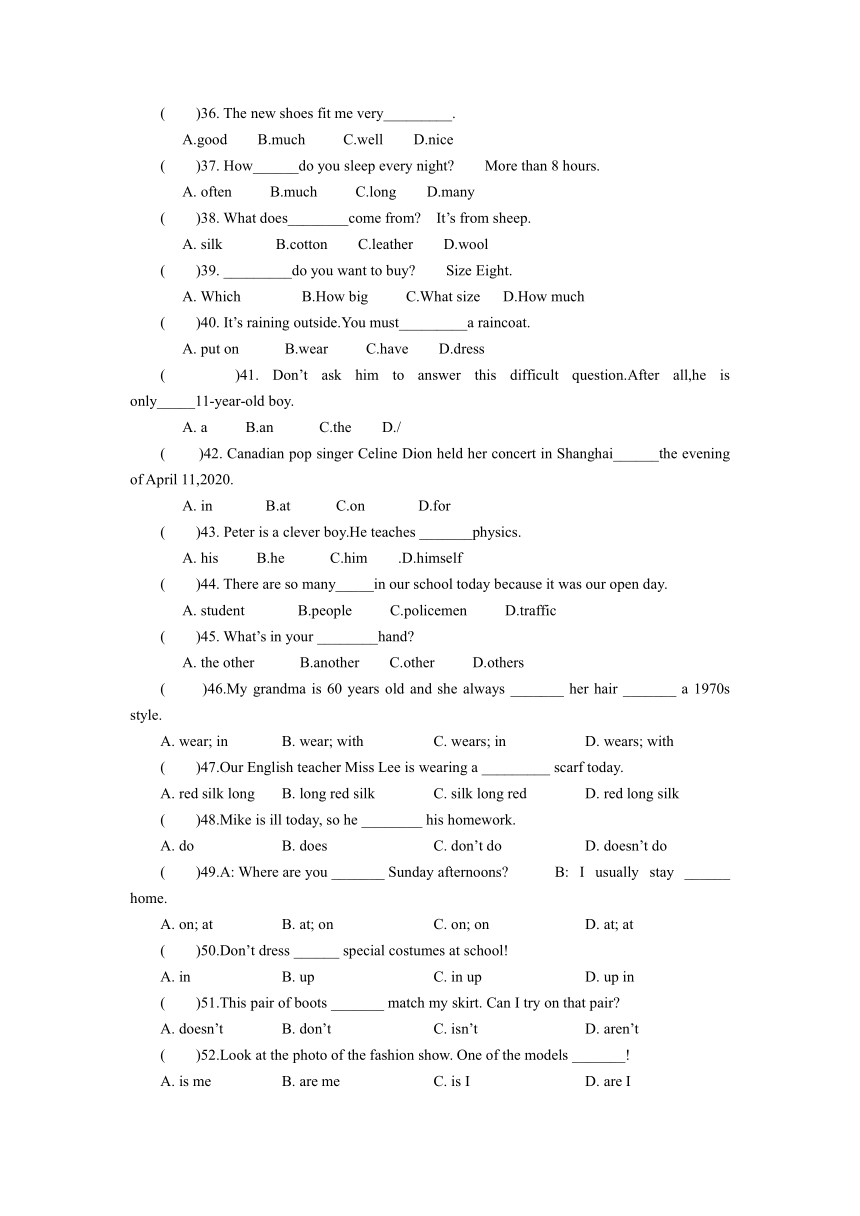 (　　)36. The new shoes fit me very_________.

A.good　　B.much　　C.well　　D.nice

(　　)37. How______do you sleep every night?　　More than 8 hours.

A. often　　B.much　　C.long　　D.many

(　　)38. What does________come from?　It's from sheep.

A. silk　　B.cotton　　C.leather　　D.wool

(　　)39. _________do you want to buy?　　Size Eight.

A. Which　　B.How big　　C.What size　　D.How much

(　　)40. It's raining outside.You must_________a raincoat.

A. put on　　B.wear　　C.have　　D.dress

(　　)41. Don't ask him to answer this difficult question.After all,he is only_____11-year-old boy.

A. a　　B.an　　C.the　　D./

(　　)42. Canadian pop singer Celine Dion held her concert in Shanghai______the evening of April 11,2020.

A. in　　B.at　　C.on　　D.for

(　　)43. Peter is a clever boy.He teaches _______physics.

A. his　　B.he　　C.him　　.D.himself

(　　)44. There are so many_____in our school today because it was our open day.

A. student　　B.people　　C.policemen　　D.traffic

(　　)45. What's in your ________hand?

A. the other　　B.another　　C.other　　D.others

(　　)46.My grandma is 60 years old and she always _______ her hair _______ a 1970s style.

A. wear; in　　B. wear; with　　C. wears; in　　D. wears; with

(　　)47.Our English teacher Miss Lee is wearing a _________ scarf today.

A. red silk long　　B. long red silk　　C. silk long red　　D. red long silk

(　　)48.Mike is ill today, so he ________ his homework.

A. do　　B. does　　C. don't do　　D. doesn't do

(　　)49.A: Where are you _______ Sunday afternoons?　　B: I usually stay ______ home.

A. on; at　　B. at; on　　C. on; on　　D. at; at

(　　)50.Don't dress ______ special costumes at school!

A. in　　B. up　　C. in up　　D. up in

(　　)51.This pair of boots _______ match my skirt. Can I try on that pair?

A. doesn't　　B. don't　　C. isn't　　D. aren't

(　　)52.Look at the photo of the fashion show. One of the models _______!

A. is me　　B. are me　　C. is I　　D. are I